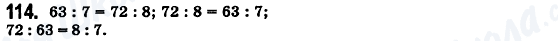 **114.** $63 : 7 = 72 : 8$; $72 : 8 = 63 : 7$;
$72 : 63 = 8 : 7$.